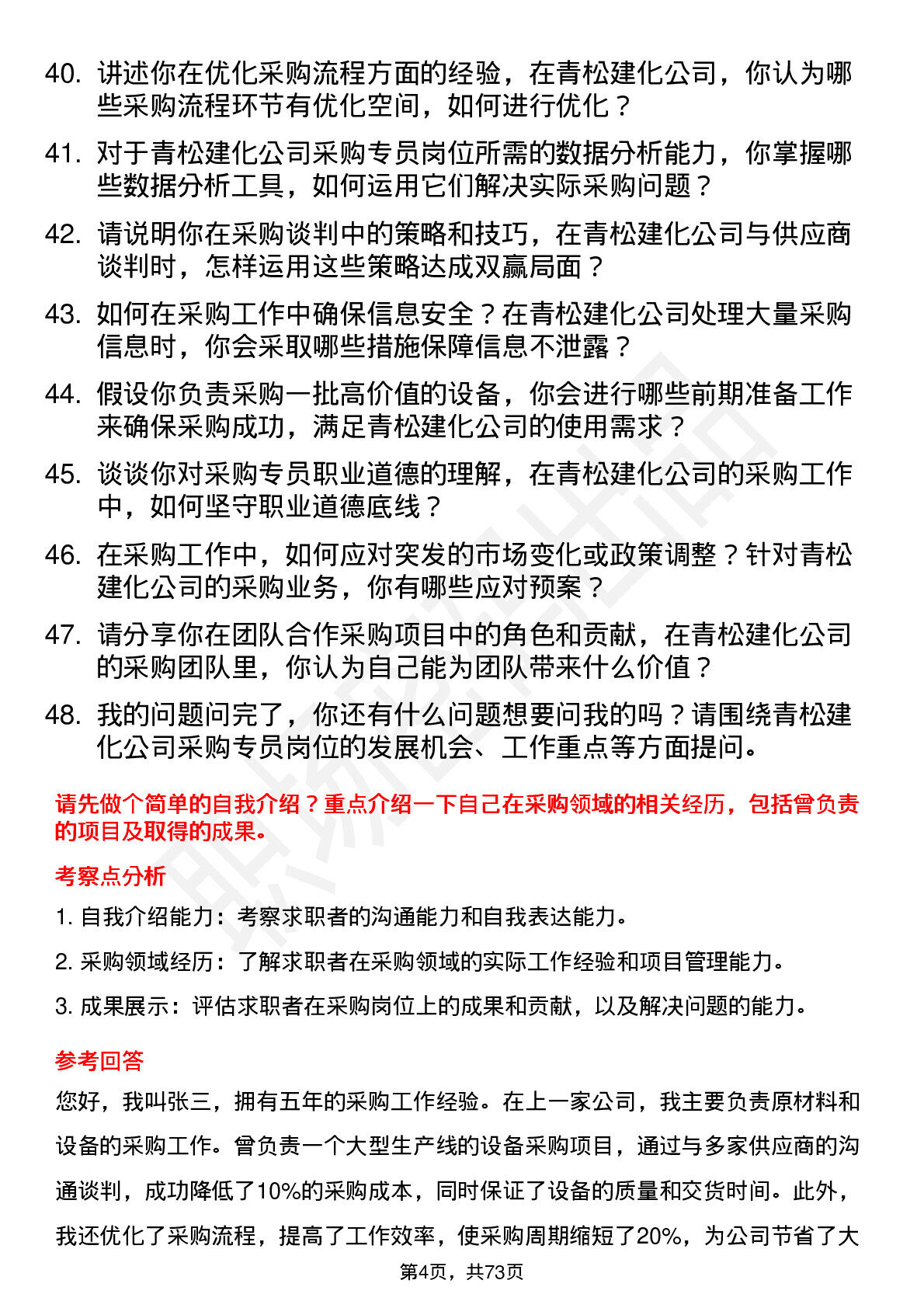 40. 讲述你在优化采购流程方面的经验，在青松建化公司，你认为哪些采购流程环节有优化空间，如何进行优化？

41. 对于青松建化公司采购专员岗位所需的数据分析能力，你掌握哪些数据分析工具，如何运用它们解决实际采购问题？

42. 请说明你在采购谈判中的策略和技巧，在青松建化公司与供应商谈判时，怎样运用这些策略达成双赢局面？

43. 如何在采购工作中确保信息安全？在青松建化公司处理大量采购信息时，你会采取哪些措施保障信息不泄露？

44. 假设你负责采购一批高价值的设备，你会进行哪些前期准备工作来确保采购成功，满足青松建化公司的使用需求？

45. 谈谈你对采购专员职业道德的理解，在青松建化公司的采购工作中，如何坚守职业道德底线？

46. 在采购工作中，如何应对突发的市场变化或政策调整？针对青松建化公司的采购业务，你有哪些应对预案？

47. 请分享你在团队合作采购项目中的角色和贡献，在青松建化公司的采购团队里，你认为自己能为团队带来什么价值？

48. 我的问题问完了，你还有什么问题想要问我的吗？请围绕青松建化公司采购专员岗位的发展机会、工作重点等方面提问。

请先做个简单的自我介绍？重点介绍一下自己在采购领域的相关经历，包括曾负责的项目及取得的成果。

考察点分析

1. 自我介绍能力：考察求职者的沟通能力和自我表达能力。

2. 采购领域经历：了解求职者在采购领域的实际工作经验和项目管理能力。

3. 成果展示：评估求职者在采购岗位上的成果和贡献，以及解决问题的能力。

参考回答

您好，我叫张三，拥有五年的采购工作经验。在上一家公司，我主要负责原材料和设备的采购工作。曾负责一个大型生产线的设备采购项目，通过与多家供应商的沟通谈判，成功降低了10%的采购成本，同时保证了设备的质量和交货时间。此外，我还优化了采购流程，提高了工作效率，使采购周期缩短了20%，为公司节省了大

第4页，共73页